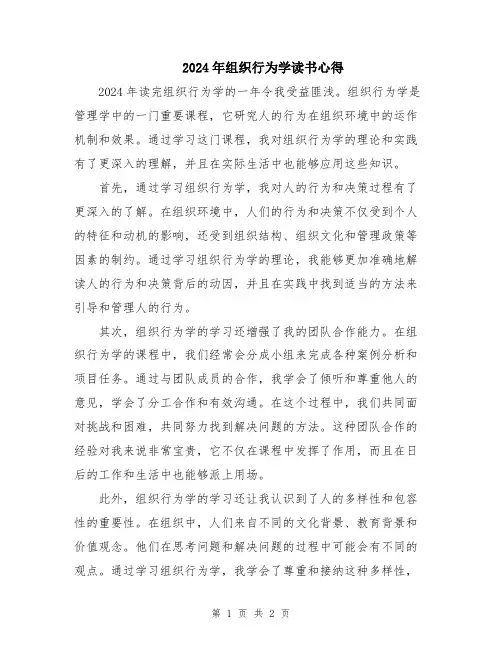 2024年组织行为学读书心得

2024年读完组织行为学的一年令我受益匪浅。组织行为学是管理学中的一门重要课程，它研究人的行为在组织环境中的运作机制和效果。通过学习这门课程，我对组织行为学的理论和实践有了更深入的理解，并且在实际生活中也能够应用这些知识。

首先，通过学习组织行为学，我对人的行为和决策过程有了更深入的了解。在组织环境中，人们的行为和决策不仅受到个人的特征和动机的影响，还受到组织结构、组织文化和管理政策等因素的制约。通过学习组织行为学的理论，我能够更加准确地解读人的行为和决策背后的动因，并且在实践中找到适当的方法来引导和管理人的行为。

其次，组织行为学的学习还增强了我的团队合作能力。在组织行为学的课程中，我们经常会分成小组来完成各种案例分析和项目任务。通过与团队成员的合作，我学会了倾听和尊重他人的意见，学会了分工合作和有效沟通。在这个过程中，我们共同面对挑战和困难，共同努力找到解决问题的方法。这种团队合作的经验对我来说非常宝贵，它不仅在课程中发挥了作用，而且在日后的工作和生活中也能够派上用场。

此外，组织行为学的学习还让我认识到了人的多样性和包容性的重要性。在组织中，人们来自不同的文化背景、教育背景和价值观念。他们在思考问题和解决问题的过程中可能会有不同的观点。通过学习组织行为学，我学会了尊重和接纳这种多样性，

第 1 页 共 2 页